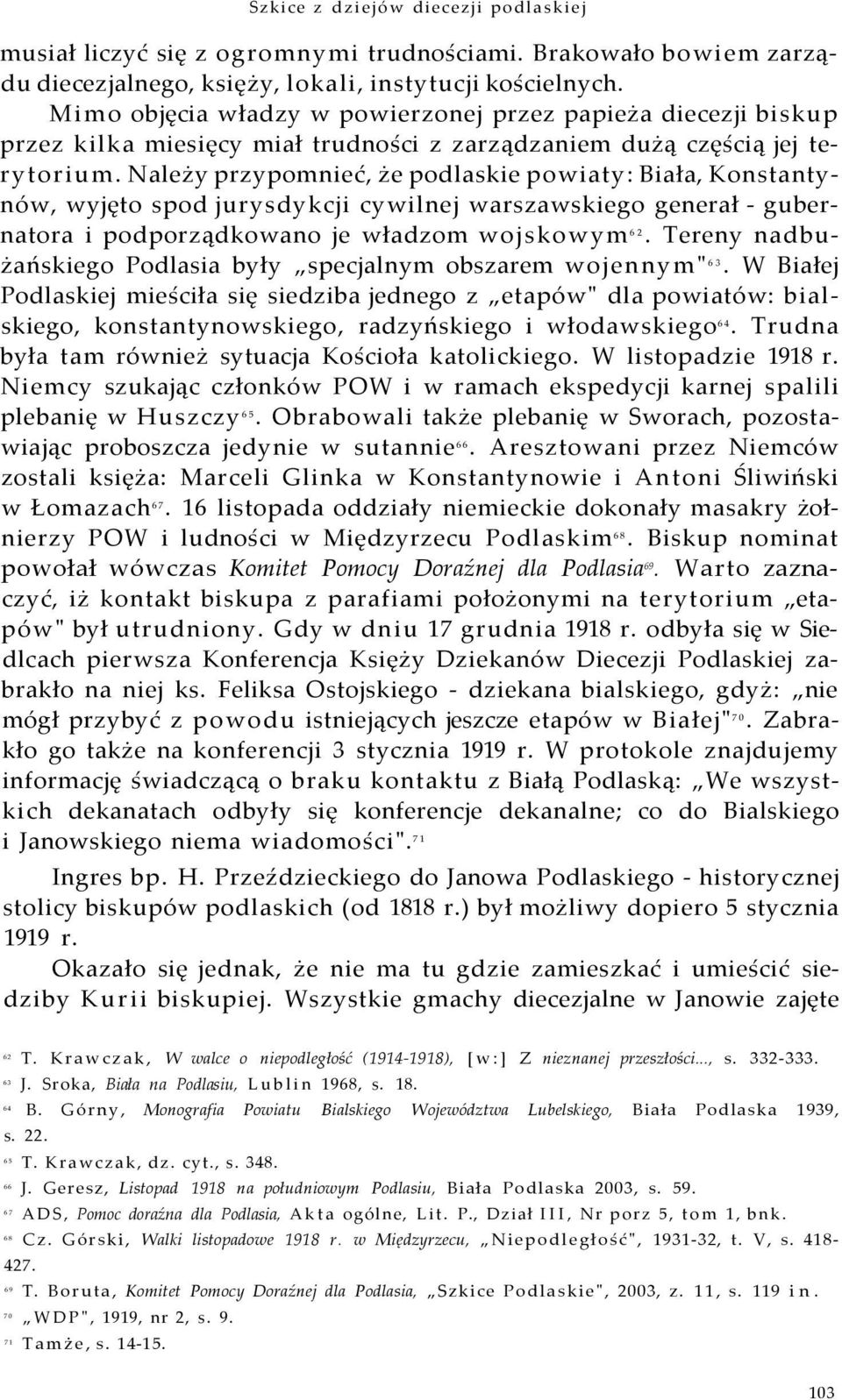 Szkice z dziejów diecezji podlaskiej

musiał liczyć się z ogromnymi trudnościami. Brakowało bowiem zarządu diecezjalnego, księży, lokali, instytucji kościelnych.

Mimo objęcia władzy w powierzonej przez papieża diecezji biskup przez kilka miesięcy miał trudności z zarządzaniem dużą częścią jej terytorium. Należy przypomnieć, że podlaskie powiaty: Biała, Konstantynów, wyjęto spod jurysdykcji cywilnej warszawskiego generał - gubernatora i podporządkowano je władzom wojskowym$^{62}$. Tereny nadbużańskiego Podlasia były „specjalnym obszarem wojennym"$^{63}$. W Białej Podlaskiej mieściła się siedziba jednego z „etapów" dla powiatów: bialskiego, konstantynowskiego, radzyńskiego i włodawskiego$^{64}$. Trudna była tam również sytuacja Kościoła katolickiego. W listopadzie 1918 r. Niemcy szukając członków POW i w ramach ekspedycji karnej spalili plebanię w Huszczy$^{65}$. Obrabowali także plebanię w Sworach, pozostawiając proboszcza jedynie w sutannie$^{66}$. Aresztowani przez Niemców zostali księża: Marceli Glinka w Konstantynowie i Antoni Śliwiński w Łomazach$^{67}$. 16 listopada oddziały niemieckie dokonały masakry żołnierzy POW i ludności w Międzyrzecu Podlaskim$^{68}$. Biskup nominat powołał wówczas Komitet Pomocy Doraźnej dla Podlasia$^{69}$. Warto zaznaczyć, iż kontakt biskupa z parafiami położonymi na terytorium „etapów" był utrudniony. Gdy w dniu 17 grudnia 1918 r. odbyła się w Siedlcach pierwsza Konferencja Księży Dziekanów Diecezji Podlaskiej zabrakło na niej ks. Feliksa Ostojskiego - dziekana bialskiego, gdyż: „nie mógł przybyć z powodu istniejących jeszcze etapów w Białej"$^{70}$. Zabrakło go także na konferencji 3 stycznia 1919 r. W protokole znajdujemy informację świadczącą o braku kontaktu z Białą Podlaską: „We wszystkich dekanatach odbyły się konferencje dekanalne; co do Bialskiego i Janowskiego niema wiadomości".$^{71}$

Ingres bp. H. Przeździeckiego do Janowa Podlaskiego - historycznej stolicy biskupów podlaskich (od 1818 r.) był możliwy dopiero 5 stycznia 1919 r.

Okazało się jednak, że nie ma tu gdzie zamieszkać i umieścić siedziby Kurii biskupiej. Wszystkie gmachy diecezjalne w Janowie zajęte

$^{62}$ T. Krawczak, W walce o niepodległość (1914-1918), [w:] Z nieznanej przeszłości..., s. 332-333.
$^{63}$ J. Sroka, Biała na Podlasiu, Lublin 1968, s. 18.
$^{64}$ B. Górny, Monografia Powiatu Bialskiego Województwa Lubelskiego, Biała Podlaska 1939, s. 22.
$^{65}$ T. Krawczak, dz. cyt., s. 348.
$^{66}$ J. Geresz, Listopad 1918 na południowym Podlasiu, Biała Podlaska 2003, s. 59.
$^{67}$ ADS, Pomoc doraźna dla Podlasia, Akta ogólne, Lit. P., Dział III, Nr porz 5, tom 1, bnk.
$^{68}$ Cz. Górski, Walki listopadowe 1918 r. w Międzyrzecu, „Niepodległość", 1931-32, t. V, s. 418-427.
$^{69}$ T. Boruta, Komitet Pomocy Doraźnej dla Podlasia, „Szkice Podlaskie", 2003, z. 11, s. 119 i n.
$^{70}$ „WDP", 1919, nr 2, s. 9.
$^{71}$ Tamże, s. 14-15.

103